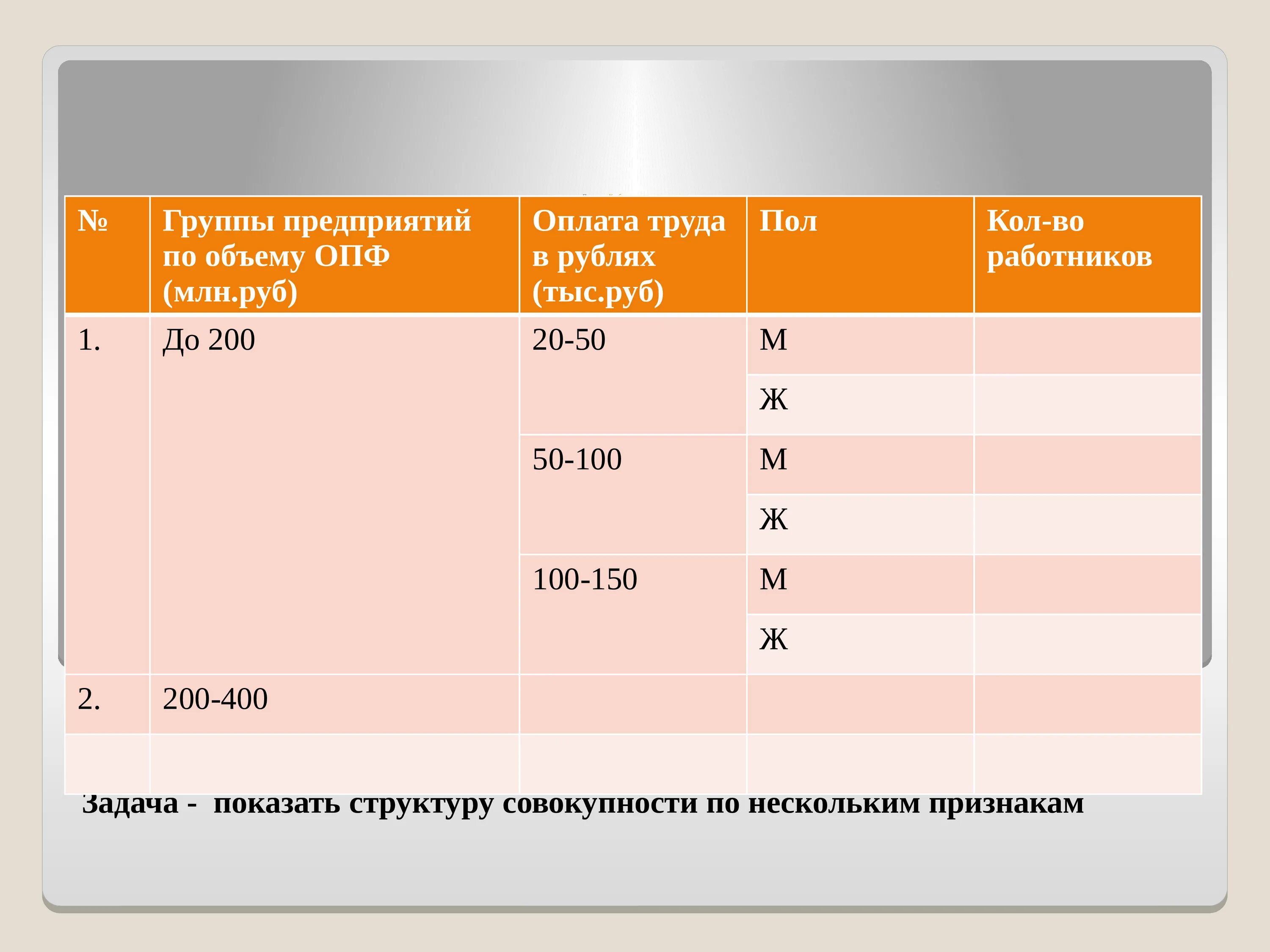 | № | Группы предприятий по объему ОПФ (млн.руб) | Оплата труда в рублях (тыс.руб) | Пол | Кол-во работников |
|---|---|---|---|---|
| 1. | До 200 | 20-50 | М | |
| | | | Ж | |
| | | 50-100 | М | |
| | | | Ж | |
| | | 100-150 | М | |
| | | | Ж | |
| 2. | 200-400 | | | |
| | | | | |

Задача - показать структуру совокупности по нескольким признакам